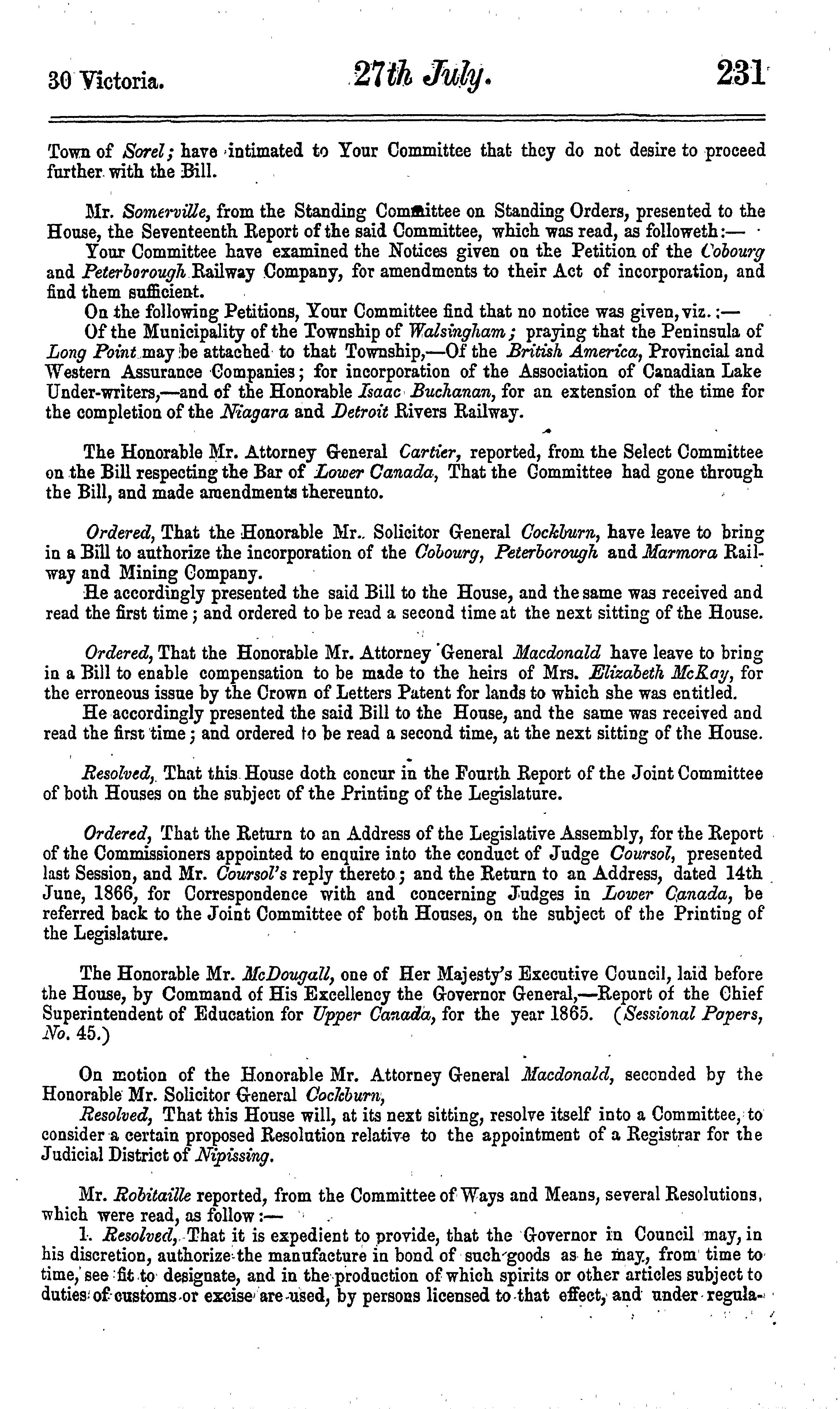 30 Victoria. 27th July. 231

Town of Sorel; have intimated to Your Committee that they do not desire to proceed further with the Bill.

Mr. Somerville, from the Standing Committee on Standing Orders, presented to the House, the Seventeenth Report of the said Committee, which was read, as followeth:—

Your Committee have examined the Notices given on the Petition of the Cobourg and Peterborough Railway Company, for amendments to their Act of incorporation, and find them sufficient.

On the following Petitions, Your Committee find that no notice was given, viz.:—

Of the Municipality of the Township of Walsingham; praying that the Peninsula of Long Point may be attached to that Township,—Of the British America, Provincial and Western Assurance Companies; for incorporation of the Association of Canadian Lake Under-writers,—and of the Honorable Isaac Buchanan, for an extension of the time for the completion of the Niagara and Detroit Rivers Railway.

The Honorable Mr. Attorney General Cartier, reported, from the Select Committee on the Bill respecting the Bar of Lower Canada, That the Committee had gone through the Bill, and made amendments thereunto.

Ordered, That the Honorable Mr. Solicitor General Cockburn, have leave to bring in a Bill to authorize the incorporation of the Cobourg, Peterborough and Marmora Railway and Mining Company.

He accordingly presented the said Bill to the House, and the same was received and read the first time; and ordered to be read a second time at the next sitting of the House.

Ordered, That the Honorable Mr. Attorney General Macdonald have leave to bring in a Bill to enable compensation to be made to the heirs of Mrs. Elizabeth McKay, for the erroneous issue by the Crown of Letters Patent for lands to which she was entitled.

He accordingly presented the said Bill to the House, and the same was received and read the first time; and ordered to be read a second time, at the next sitting of the House.

Resolved, That this House doth concur in the Fourth Report of the Joint Committee of both Houses on the subject of the Printing of the Legislature.

Ordered, That the Return to an Address of the Legislative Assembly, for the Report of the Commissioners appointed to enquire into the conduct of Judge Coursol, presented last Session, and Mr. Coursol's reply thereto; and the Return to an Address, dated 14th June, 1866, for Correspondence with and concerning Judges in Lower Canada, be referred back to the Joint Committee of both Houses, on the subject of the Printing of the Legislature.

The Honorable Mr. McDougall, one of Her Majesty's Executive Council, laid before the House, by Command of His Excellency the Governor General,—Report of the Chief Superintendent of Education for Upper Canada, for the year 1865. (Sessional Papers, No. 45.)

On motion of the Honorable Mr. Attorney General Macdonald, seconded by the Honorable Mr. Solicitor General Cockburn,

Resolved, That this House will, at its next sitting, resolve itself into a Committee, to consider a certain proposed Resolution relative to the appointment of a Registrar for the Judicial District of Nipissing.

Mr. Robitaille reported, from the Committee of Ways and Means, several Resolutions, which were read, as follow:—

1. Resolved, That it is expedient to provide, that the Governor in Council may, in his discretion, authorize the manufacture in bond of such goods as he may, from time to time, see fit to designate, and in the production of which spirits or other articles subject to duties of customs or excise are used, by persons licensed to that effect, and under regula-